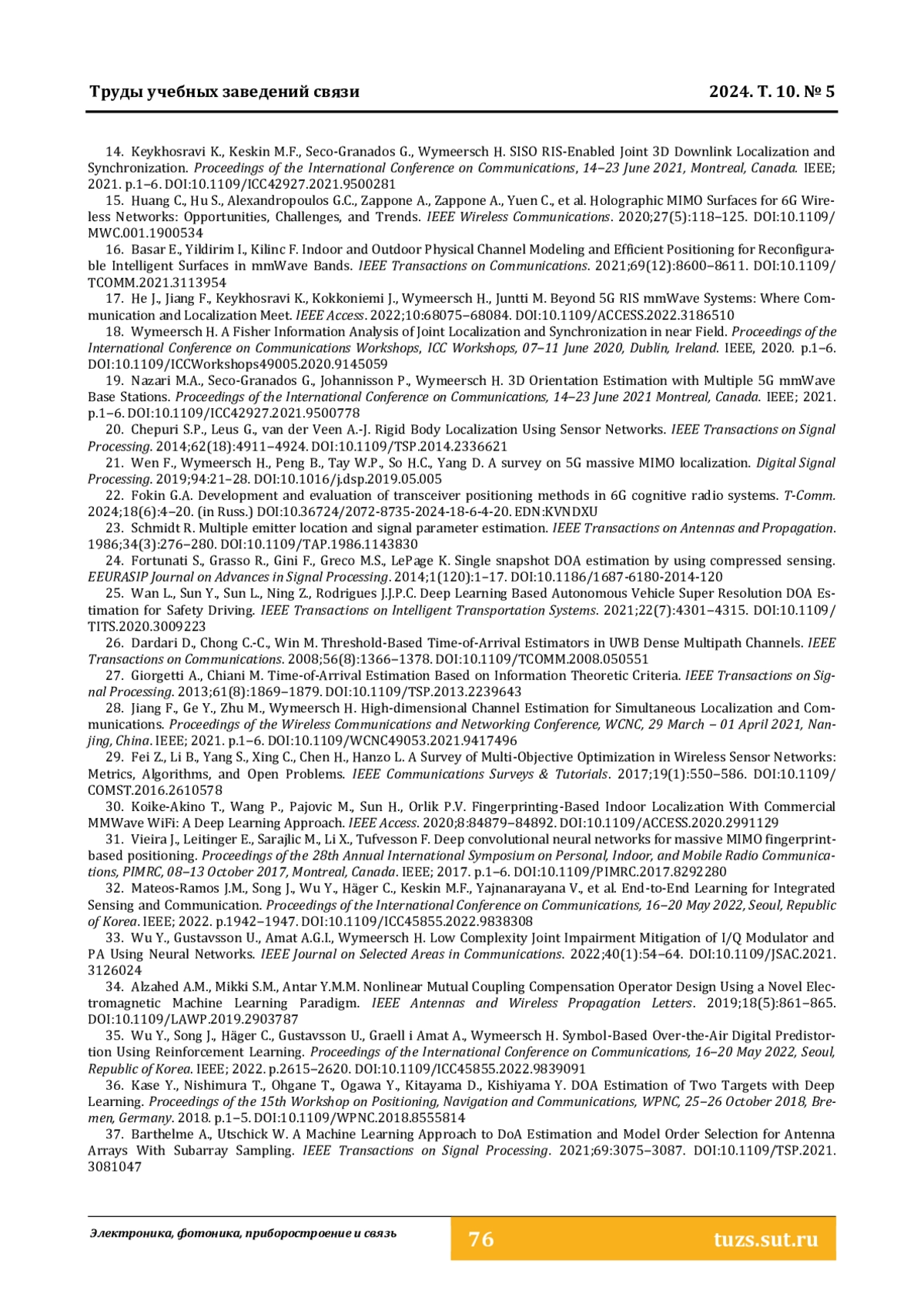 Труды учебных заведений связи 2024. Т. 10. № 5

14. Keykhosravi K., Keskin M.F., Seco-Granados G., Wymeersch H. SISO RIS-Enabled Joint 3D Downlink Localization and Synchronization. Proceedings of the International Conference on Communications, 14–23 June 2021, Montreal, Canada. IEEE; 2021. p.1–6. DOI:10.1109/ICC42927.2021.9500281

15. Huang C., Hu S., Alexandropoulos G.C., Zappone A., Zappone A., Yuen C., et al. Holographic MIMO Surfaces for 6G Wireless Networks: Opportunities, Challenges, and Trends. IEEE Wireless Communications. 2020;27(5):118–125. DOI:10.1109/MWC.001.1900534

16. Basar E., Yildirim I., Kilinc F. Indoor and Outdoor Physical Channel Modeling and Efficient Positioning for Reconfigurable Intelligent Surfaces in mmWave Bands. IEEE Transactions on Communications. 2021;69(12):8600–8611. DOI:10.1109/TCOMM.2021.3113954

17. He J., Jiang F., Keykhosravi K., Kokkoniemi J., Wymeersch H., Juntti M. Beyond 5G RIS mmWave Systems: Where Communication and Localization Meet. IEEE Access. 2022;10:68075–68084. DOI:10.1109/ACCESS.2022.3186510

18. Wymeersch H. A Fisher Information Analysis of Joint Localization and Synchronization in near Field. Proceedings of the International Conference on Communications Workshops, ICC Workshops, 07–11 June 2020, Dublin, Ireland. IEEE, 2020. p.1–6. DOI:10.1109/ICCWorkshops49005.2020.9145059

19. Nazari M.A., Seco-Granados G., Johannisson P., Wymeersch H. 3D Orientation Estimation with Multiple 5G mmWave Base Stations. Proceedings of the International Conference on Communications, 14–23 June 2021 Montreal, Canada. IEEE; 2021. p.1–6. DOI:10.1109/ICC42927.2021.9500778

20. Chepuri S.P., Leus G., van der Veen A.-J. Rigid Body Localization Using Sensor Networks. IEEE Transactions on Signal Processing. 2014;62(18):4911–4924. DOI:10.1109/TSP.2014.2336621

21. Wen F., Wymeersch H., Peng B., Tay W.P., So H.C., Yang D. A survey on 5G massive MIMO localization. Digital Signal Processing. 2019;94:21–28. DOI:10.1016/j.dsp.2019.05.005

22. Fokin G.A. Development and evaluation of transceiver positioning methods in 6G cognitive radio systems. T-Comm. 2024;18(6):4–20. (in Russ.) DOI:10.36724/2072-8735-2024-18-6-4-20. EDN:KVNDXU

23. Schmidt R. Multiple emitter location and signal parameter estimation. IEEE Transactions on Antennas and Propagation. 1986;34(3):276–280. DOI:10.1109/TAP.1986.1143830

24. Fortunati S., Grasso R., Gini F., Greco M.S., LePage K. Single snapshot DOA estimation by using compressed sensing. EEURASIP Journal on Advances in Signal Processing. 2014;1(120):1–17. DOI:10.1186/1687-6180-2014-120

25. Wan L., Sun Y., Sun L., Ning Z., Rodrigues J.J.P.C. Deep Learning Based Autonomous Vehicle Super Resolution DOA Estimation for Safety Driving. IEEE Transactions on Intelligent Transportation Systems. 2021;22(7):4301–4315. DOI:10.1109/TITS.2020.3009223

26. Dardari D., Chong C.-C., Win M. Threshold-Based Time-of-Arrival Estimators in UWB Dense Multipath Channels. IEEE Transactions on Communications. 2008;56(8):1366–1378. DOI:10.1109/TCOMM.2008.050551

27. Giorgetti A., Chiani M. Time-of-Arrival Estimation Based on Information Theoretic Criteria. IEEE Transactions on Signal Processing. 2013;61(8):1869–1879. DOI:10.1109/TSP.2013.2239643

28. Jiang F., Ge Y., Zhu M., Wymeersch H. High-dimensional Channel Estimation for Simultaneous Localization and Communications. Proceedings of the Wireless Communications and Networking Conference, WCNC, 29 March – 01 April 2021, Nanjing, China. IEEE; 2021. p.1–6. DOI:10.1109/WCNC49053.2021.9417496

29. Fei Z., Li B., Yang S., Xing C., Chen H., Hanzo L. A Survey of Multi-Objective Optimization in Wireless Sensor Networks: Metrics, Algorithms, and Open Problems. IEEE Communications Surveys & Tutorials. 2017;19(1):550–586. DOI:10.1109/COMST.2016.2610578

30. Koike-Akino T., Wang P., Pajovic M., Sun H., Orlik P.V. Fingerprinting-Based Indoor Localization With Commercial MMWave WiFi: A Deep Learning Approach. IEEE Access. 2020;8:84879–84892. DOI:10.1109/ACCESS.2020.2991129

31. Vieira J., Leitinger E., Sarajlic M., Li X., Tufvesson F. Deep convolutional neural networks for massive MIMO fingerprint-based positioning. Proceedings of the 28th Annual International Symposium on Personal, Indoor, and Mobile Radio Communications, PIMRC, 08–13 October 2017, Montreal, Canada. IEEE; 2017. p.1–6. DOI:10.1109/PIMRC.2017.8292280

32. Mateos-Ramos J.M., Song J., Wu Y., Häger C., Keskin M.F., Yajnanarayana V., et al. End-to-End Learning for Integrated Sensing and Communication. Proceedings of the International Conference on Communications, 16–20 May 2022, Seoul, Republic of Korea. IEEE; 2022. p.1942–1947. DOI:10.1109/ICC45855.2022.9838308

33. Wu Y., Gustavsson U., Amat A.G.I., Wymeersch H. Low Complexity Joint Impairment Mitigation of I/Q Modulator and PA Using Neural Networks. IEEE Journal on Selected Areas in Communications. 2022;40(1):54–64. DOI:10.1109/JSAC.2021.3126024

34. Alzahed A.M., Mikki S.M., Antar Y.M.M. Nonlinear Mutual Coupling Compensation Operator Design Using a Novel Electromagnetic Machine Learning Paradigm. IEEE Antennas and Wireless Propagation Letters. 2019;18(5):861–865. DOI:10.1109/LAWP.2019.2903787

35. Wu Y., Song J., Häger C., Gustavsson U., Graell i Amat A., Wymeersch H. Symbol-Based Over-the-Air Digital Predistortion Using Reinforcement Learning. Proceedings of the International Conference on Communications, 16–20 May 2022, Seoul, Republic of Korea. IEEE; 2022. p.2615–2620. DOI:10.1109/ICC45855.2022.9839091

36. Kase Y., Nishimura T., Ohgane T., Ogawa Y., Kitayama D., Kishiyama Y. DOA Estimation of Two Targets with Deep Learning. Proceedings of the 15th Workshop on Positioning, Navigation and Communications, WPNC, 25–26 October 2018, Bremen, Germany. 2018. p.1–5. DOI:10.1109/WPNC.2018.8555814

37. Barthelme A., Utschick W. A Machine Learning Approach to DoA Estimation and Model Order Selection for Antenna Arrays With Subarray Sampling. IEEE Transactions on Signal Processing. 2021;69:3075–3087. DOI:10.1109/TSP.2021.3081047

Электроника, фотоника, приборостроение и связь 76 tuzs.sut.ru